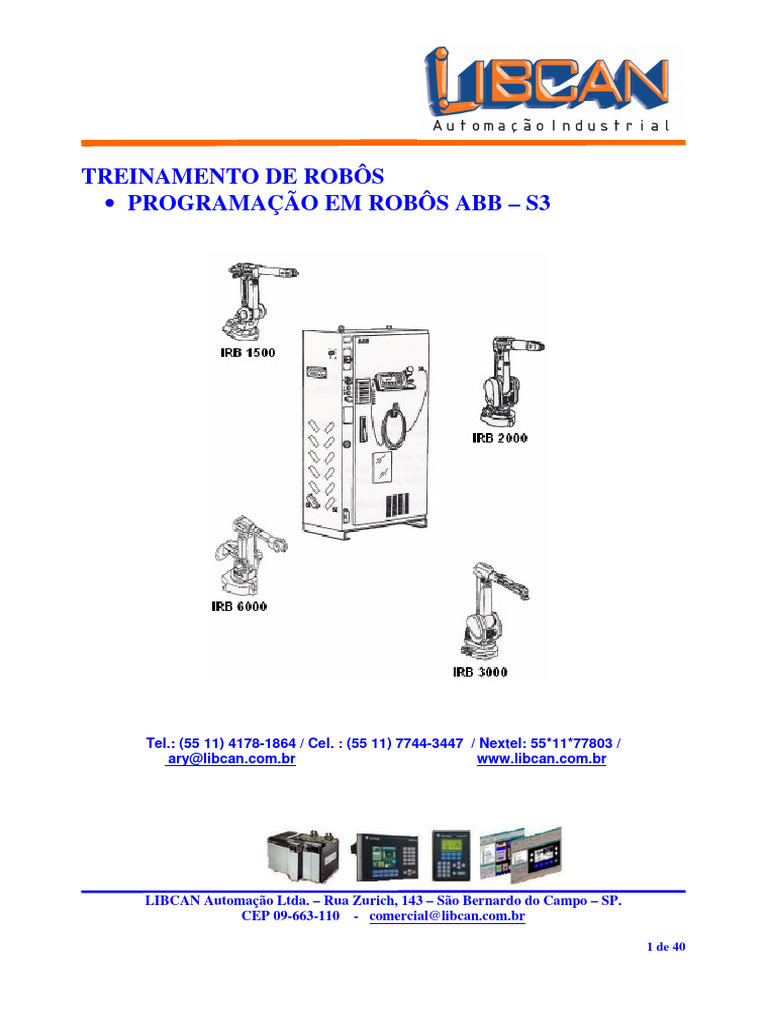 LIBCAN
Automação Industrial

TREINAMENTO DE ROBÔS
• PROGRAMAÇÃO EM ROBÔS ABB – S3

IRB 1500
ABB
IRB 2000
IRB 6000
IRB 3000

Tel.: (55 11) 4178-1864 / Cel. : (55 11) 7744-3447 / Nextel: 55*11*77803 /
ary@libcan.com.br www.libcan.com.br

LIBCAN Automação Ltda. – Rua Zurich, 143 – São Bernardo do Campo – SP.
CEP 09-663-110 - comercial@libcan.com.br

1 de 40